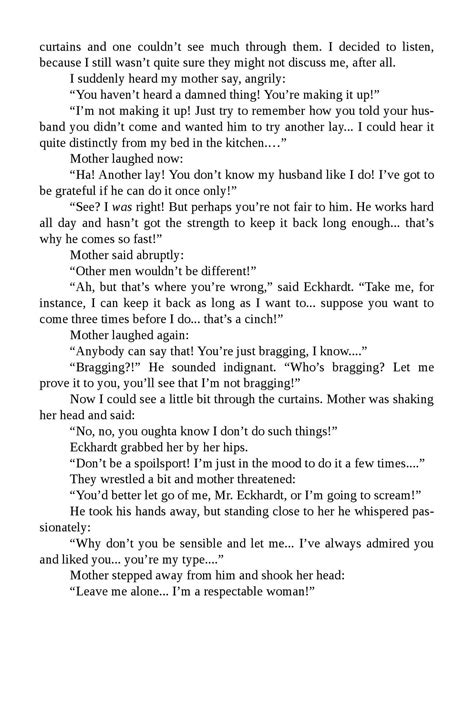 curtains and one couldn't see much through them. I decided to listen, because I still wasn't quite sure they might not discuss me, after all.

I suddenly heard my mother say, angrily:

"You haven't heard a damned thing! You're making it up!"

"I'm not making it up! Just try to remember how you told your husband you didn't come and wanted him to try another lay... I could hear it quite distinctly from my bed in the kitchen...."

Mother laughed now:

"Ha! Another lay! You don't know my husband like I do! I've got to be grateful if he can do it once only!"

"See? I was right! But perhaps you're not fair to him. He works hard all day and hasn't got the strength to keep it back long enough... that's why he comes so fast!"

Mother said abruptly:

"Other men wouldn't be different!"

"Ah, but that's where you're wrong," said Eckhardt. "Take me, for instance, I can keep it back as long as I want to... suppose you want to come three times before I do... that's a cinch!"

Mother laughed again:

"Anybody can say that! You're just bragging, I know...."

"Bragging?!" He sounded indignant. "Who's bragging? Let me prove it to you, you'll see that I'm not bragging!"

Now I could see a little bit through the curtains. Mother was shaking her head and said:

"No, no, you oughta know I don't do such things!"

Eckhardt grabbed her by her hips.

"Don't be a spoilsport! I'm just in the mood to do it a few times...."

They wrestled a bit and mother threatened:

"You'd better let go of me, Mr. Eckhardt, or I'm going to scream!"

He took his hands away, but standing close to her he whispered passionately:

"Why don't you be sensible and let me... I've always admired you and liked you... you're my type...."

Mother stepped away from him and shook her head:

"Leave me alone... I'm a respectable woman!"